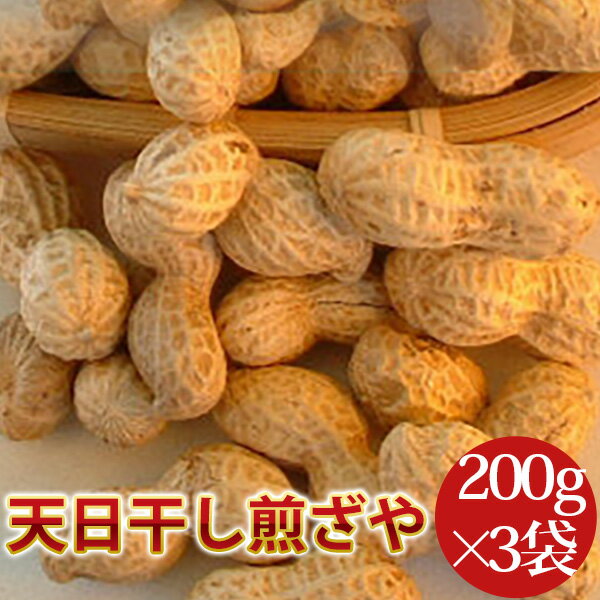 天日干し煎ざや

200g
×3袋